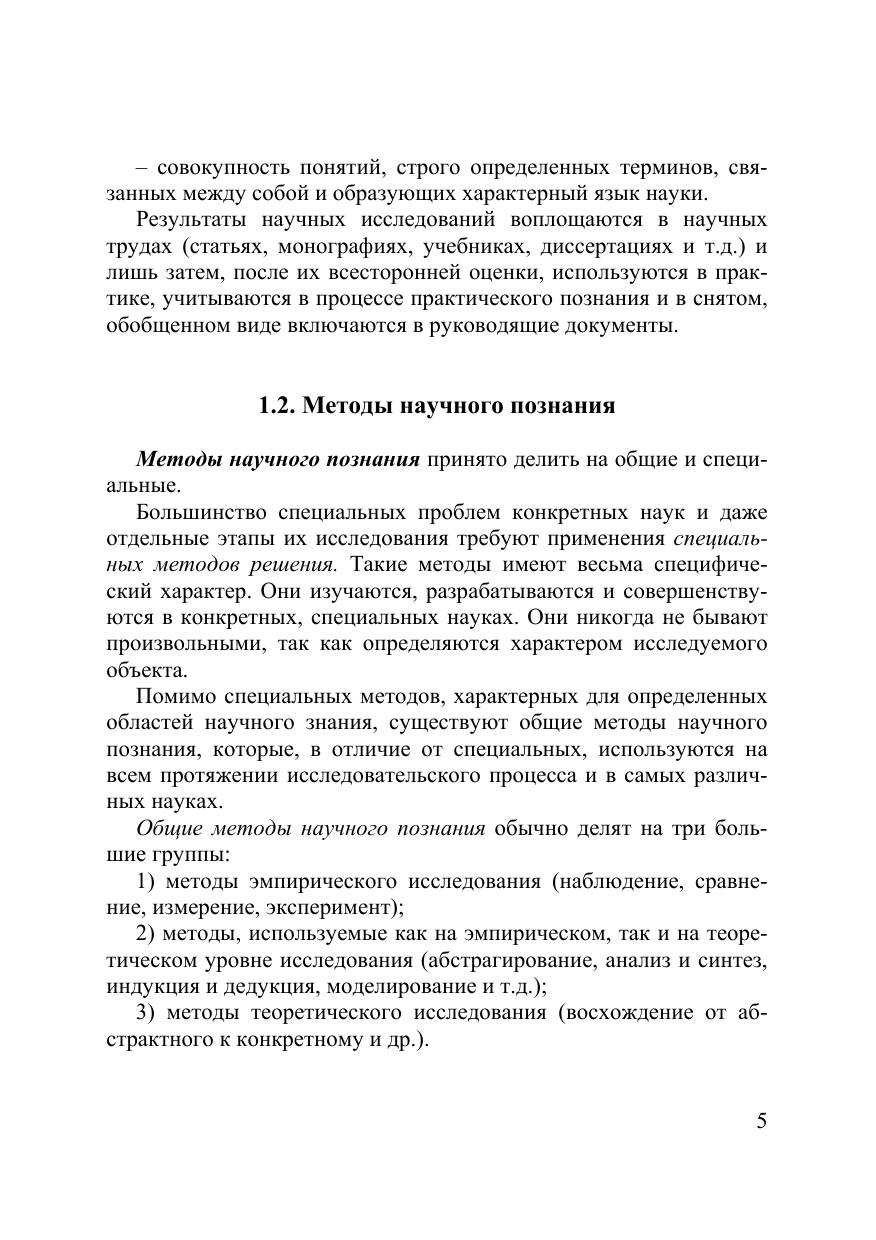 – совокупность понятий, строго определенных терминов, связанных между собой и образующих характерный язык науки.

Результаты научных исследований воплощаются в научных трудах (статьях, монографиях, учебниках, диссертациях и т.д.) и лишь затем, после их всесторонней оценки, используются в практике, учитываются в процессе практического познания и в снятом, обобщенном виде включаются в руководящие документы.

1.2. Методы научного познания

Методы научного познания принято делить на общие и специальные.

Большинство специальных проблем конкретных наук и даже отдельные этапы их исследования требуют применения специальных методов решения. Такие методы имеют весьма специфический характер. Они изучаются, разрабатываются и совершенствуются в конкретных, специальных науках. Они никогда не бывают произвольными, так как определяются характером исследуемого объекта.

Помимо специальных методов, характерных для определенных областей научного знания, существуют общие методы научного познания, которые, в отличие от специальных, используются на всем протяжении исследовательского процесса и в самых различных науках.

Общие методы научного познания обычно делят на три большие группы:

1) методы эмпирического исследования (наблюдение, сравнение, измерение, эксперимент);

2) методы, используемые как на эмпирическом, так и на теоретическом уровне исследования (абстрагирование, анализ и синтез, индукция и дедукция, моделирование и т.д.);

3) методы теоретического исследования (восхождение от абстрактного к конкретному и др.).

5